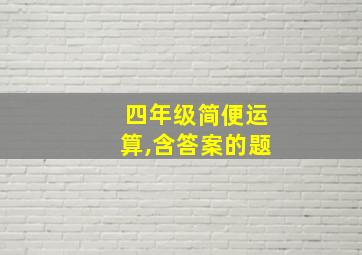 四年级简便运算,含答案的题